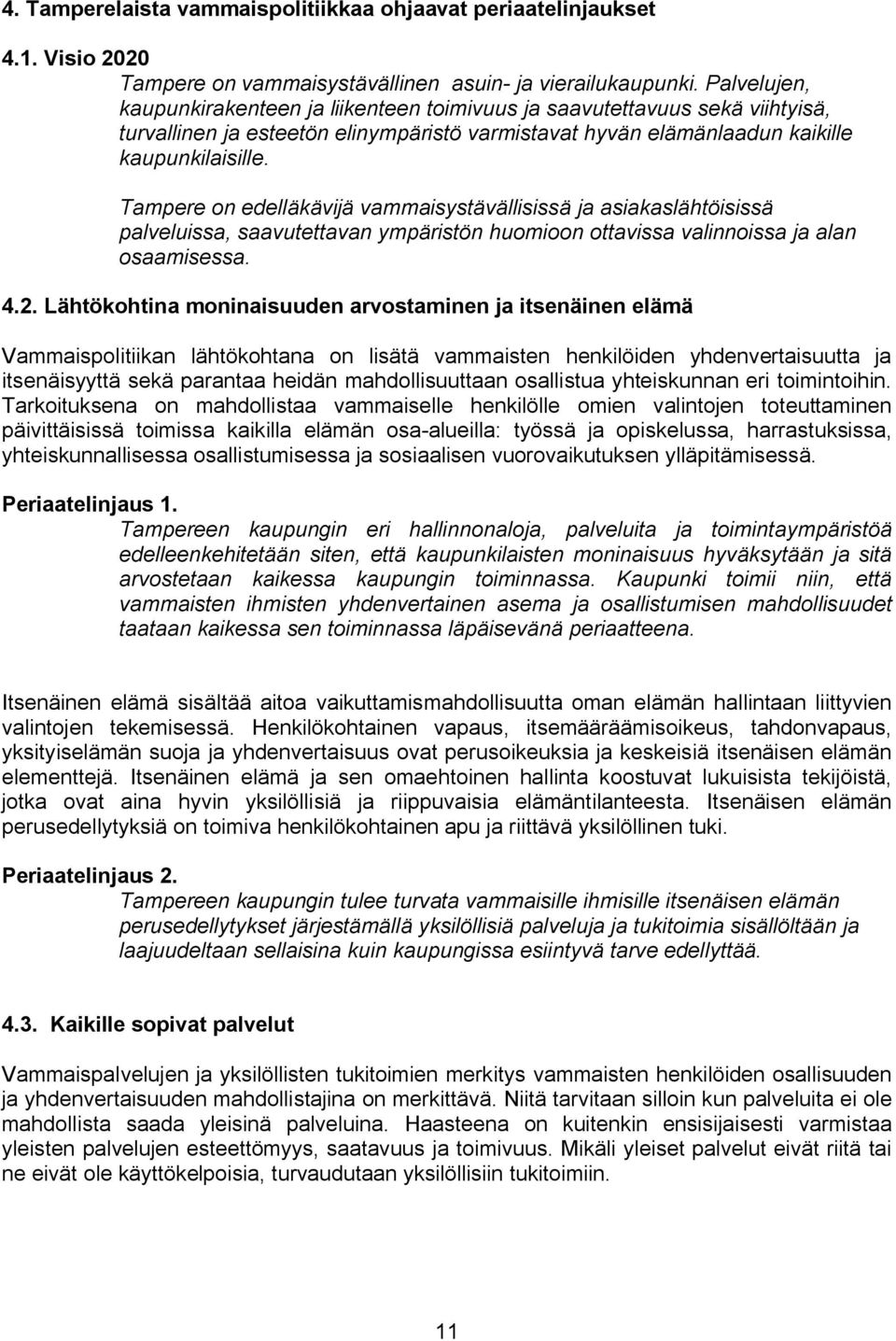 4. Tamperelaista vammaispolitiikkaa ohjaavat periaatelinjaukset

4.1. Visio 2020

Tampere on vammaisystävällinen asuin- ja vierailukaupunki. Palvelujen, kaupunkirakenteen ja liikenteen toimivuus ja saavutettavuus sekä viihtyisä, turvallinen ja esteetön elinympäristö varmistavat hyvän elämänlaadun kaikille kaupunkilaisille.

Tampere on edelläkävijä vammaisystävällisissä ja asiakaslähtöisissä palveluissa, saavutettavan ympäristön huomioon ottavissa valinnoissa ja alan osaamisessa.

4.2. Lähtökohtina moninaisuuden arvostaminen ja itsenäinen elämä

Vammaispolitiikan lähtökohtana on lisätä vammaisten henkilöiden yhdenvertaisuutta ja itsenäisyyttä sekä parantaa heidän mahdollisuuttaan osallistua yhteiskunnan eri toimintoihin. Tarkoituksena on mahdollistaa vammaiselle henkilölle omien valintojen toteuttaminen päivittäisissä toimissa kaikilla elämän osa-alueilla: työssä ja opiskelussa, harrastuksissa, yhteiskunnallisessa osallistumisessa ja sosiaalisen vuorovaikutuksen ylläpitämisessä.

Periaatelinjaus 1.

Tampereen kaupungin eri hallinnonaloja, palveluita ja toimintaympäristöä edelleenkehitetään siten, että kaupunkilaisten moninaisuus hyväksytään ja sitä arvostetaan kaikessa kaupungin toiminnassa. Kaupunki toimii niin, että vammaisten ihmisten yhdenvertainen asema ja osallistumisen mahdollisuudet taataan kaikessa sen toiminnassa läpäisevänä periaatteena.

Itsenäinen elämä sisältää aitoa vaikuttamismahdollisuutta oman elämän hallintaan liittyvien valintojen tekemisessä. Henkilökohtainen vapaus, itsemääräämisoikeus, tahdonvapaus, yksityiselämän suoja ja yhdenvertaisuus ovat perusoikeuksia ja keskeisiä itsenäisen elämän elementtejä. Itsenäinen elämä ja sen omaehtoinen hallinta koostuvat lukuisista tekijöistä, jotka ovat aina hyvin yksilöllisiä ja riippuvaisia elämäntilanteesta. Itsenäisen elämän perusedellytyksiä on toimiva henkilökohtainen apu ja riittävä yksilöllinen tuki.

Periaatelinjaus 2.

Tampereen kaupungin tulee turvata vammaisille ihmisille itsenäisen elämän perusedellytykset järjestämällä yksilöllisiä palveluja ja tukitoimia sisällöltään ja laajuudeltaan sellaisina kuin kaupungissa esiintyvä tarve edellyttää.

4.3. Kaikille sopivat palvelut

Vammaispalvelujen ja yksilöllisten tukitoimien merkitys vammaisten henkilöiden osallisuuden ja yhdenvertaisuuden mahdollistajina on merkittävä. Niitä tarvitaan silloin kun palveluita ei ole mahdollista saada yleisinä palveluina. Haasteena on kuitenkin ensisijaisesti varmistaa yleisten palvelujen esteettömyys, saatavuus ja toimivuus. Mikäli yleiset palvelut eivät riitä tai ne eivät ole käyttökelpoisia, turvaudutaan yksilöllisiin tukitoimiin.

11